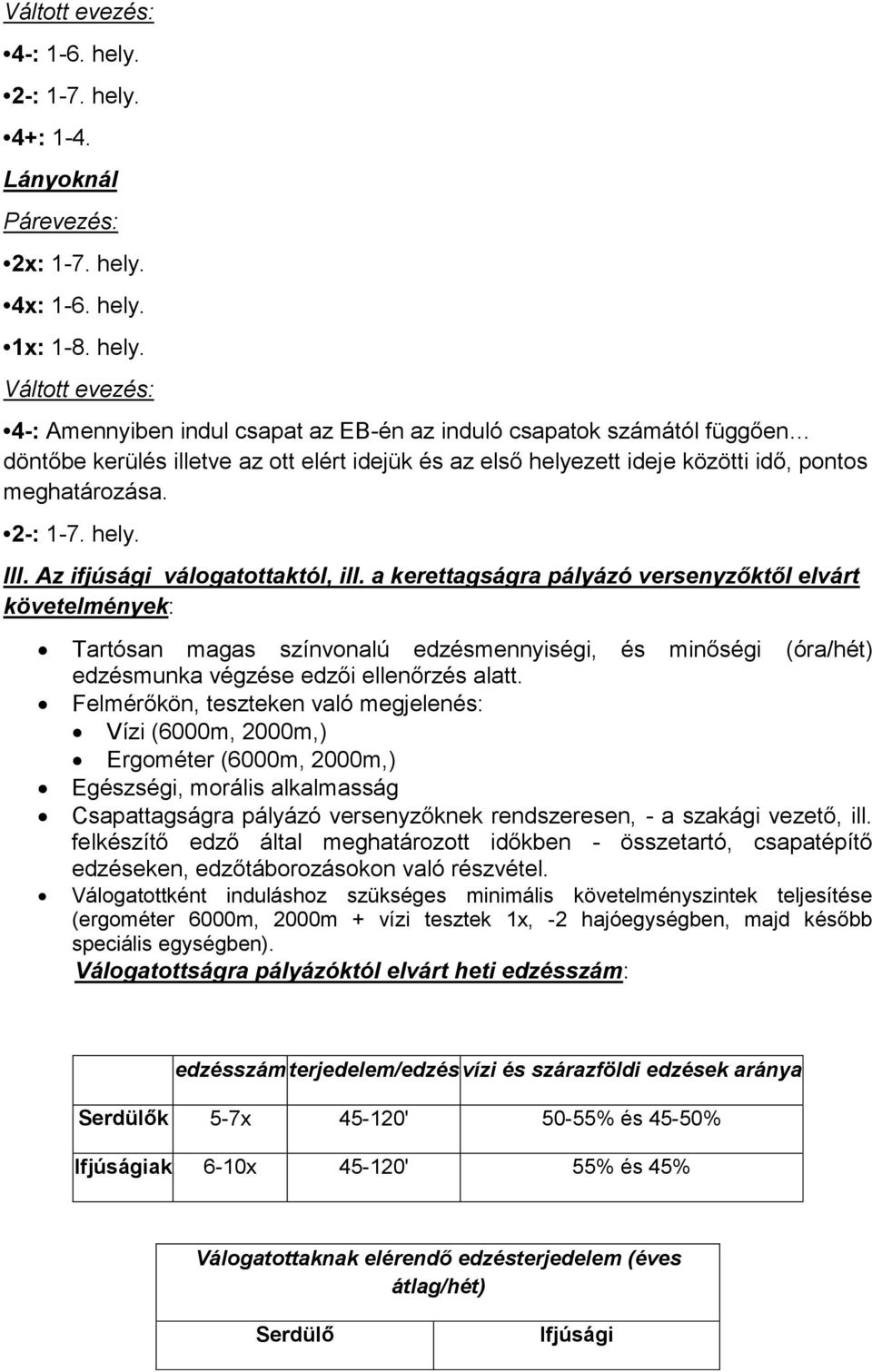 Váltott evezés:

•4-: 1-6. hely.

•2-: 1-7. hely.

•4+: 1-4.

Lányoknál

Párevezés:

•2x: 1-7. hely.

•4x: 1-6. hely.

•1x: 1-8. hely.

Váltott evezés:

•4-: Amennyiben indul csapat az EB-én az induló csapatok számától függően… döntőbe kerülés illetve az ott elért idejük és az első helyezett ideje közötti idő, pontos meghatározása.

•2-: 1-7. hely.

III. Az ifjúsági válogatottaktól, ill. a kerettagságra pályázó versenyzőktől elvárt követelmények:

• Tartósan magas színvonalú edzésmennyiségi, és minőségi (óra/hét) edzésmunka végzése edzői ellenőrzés alatt.
• Felmérőkön, teszteken való megjelenés:
• Vízi (6000m, 2000m,)
• Ergométer (6000m, 2000m,)
• Egészségi, morális alkalmasság
• Csapattagságra pályázó versenyzőknek rendszeresen, - a szakági vezető, ill. felkészítő edző által meghatározott időkben - összetartó, csapatépítő edzéseken, edzőtáborozásokon való részvétel.
• Válogatottként induláshoz szükséges minimális követelményszintek teljesítése (ergométer 6000m, 2000m + vízi tesztek 1x, -2 hajóegységben, majd később speciális egységben).

Válogatottságra pályázóktól elvárt heti edzésszám:

| | edzésszám | terjedelem/edzés | vízi és szárazföldi edzések aránya |
|---|---|---|---|
| Serdülők | 5-7x | 45-120' | 50-55% és 45-50% |
| Ifjúságiak | 6-10x | 45-120' | 55% és 45% |

| Válogatottaknak elérendő edzésterjedelem (éves átlag/hét) | |
|---|---|
| Serdülő | Ifjúsági |